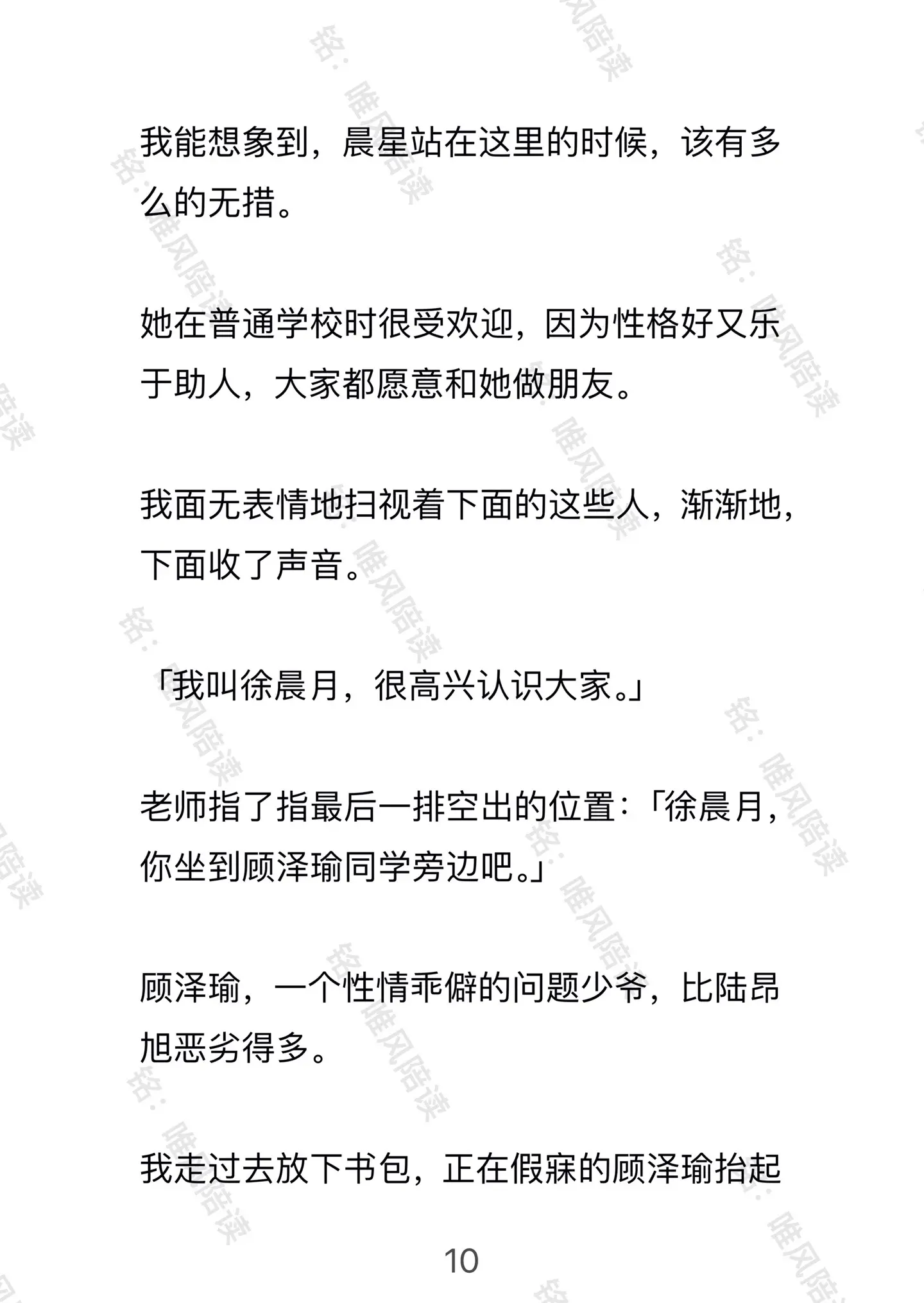 我能想象到，晨星站在这里的时候，该有多么的无措。

她在普通学校时很受欢迎，因为性格好又乐于助人，大家都愿意和她做朋友。

我面无表情地扫视着下面的这些人，渐渐地，下面收了声音。

「我叫徐晨月，很高兴认识大家。」

老师指了指最后一排空出的位置：「徐晨月，你坐到顾泽瑜同学旁边吧。」

顾泽瑜，一个性情乖僻的问题少爷，比陆昂旭恶劣得多。

我走过去放下书包，正在假寐的顾泽瑜抬起

10

铭：唯风陪读